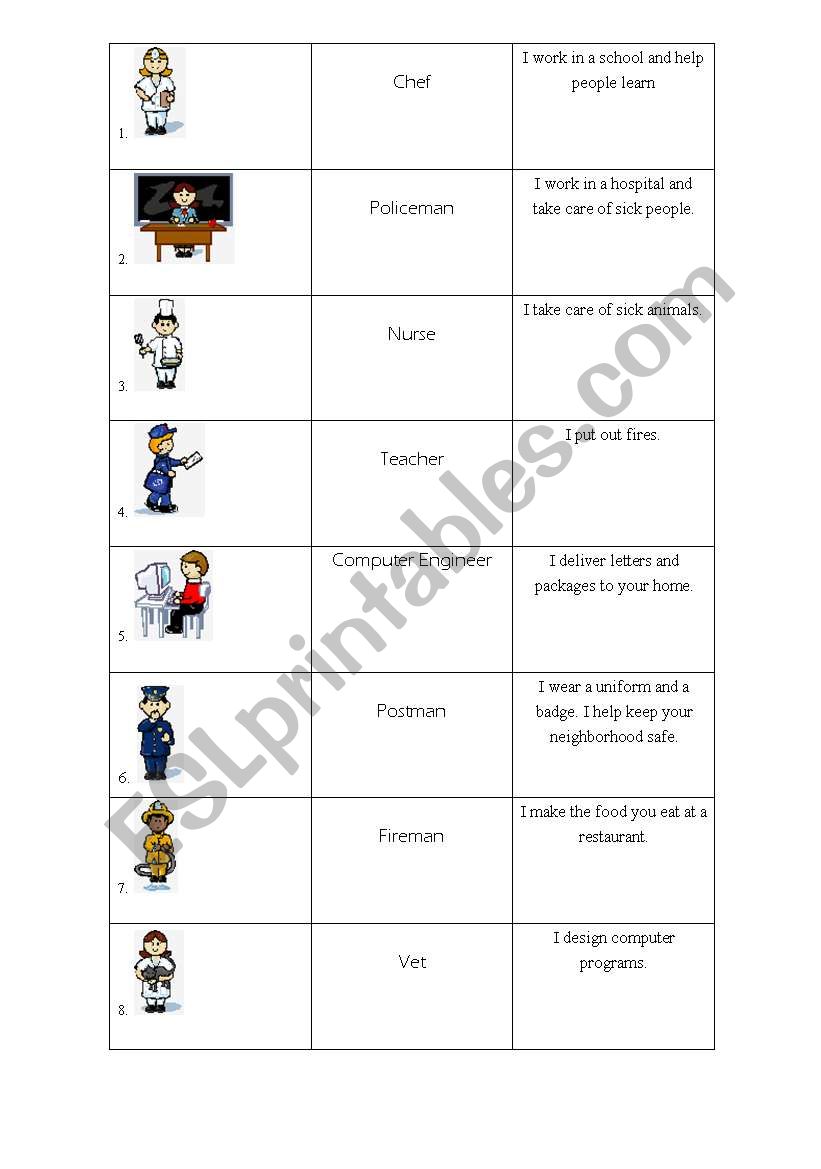 | | | |
|---|---|---|
| 1. | Chef | I work in a school and help people learn |
| 2. | Policeman | I work in a hospital and take care of sick people. |
| 3. | Nurse | I take care of sick animals. |
| 4. | Teacher | I put out fires. |
| 5. | Computer Engineer | I deliver letters and packages to your home. |
| 6. | Postman | I wear a uniform and a badge. I help keep your neighborhood safe. |
| 7. | Fireman | I make the food you eat at a restaurant. |
| 8. | Vet | I design computer programs. |

ESLprintables.com